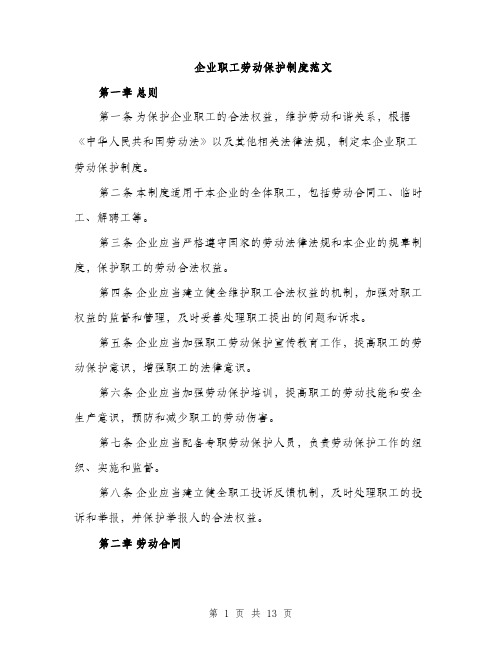 企业职工劳动保护制度范文

第一章 总则

第一条 为保护企业职工的合法权益，维护劳动和谐关系，根据《中华人民共和国劳动法》以及其他相关法律法规，制定本企业职工劳动保护制度。

第二条 本制度适用于本企业的全体职工，包括劳动合同工、临时工、解聘工等。

第三条 企业应当严格遵守国家的劳动法律法规和本企业的规章制度，保护职工的劳动合法权益。

第四条 企业应当建立健全维护职工合法权益的机制，加强对职工权益的监督和管理，及时妥善处理职工提出的问题和诉求。

第五条 企业应当加强职工劳动保护宣传教育工作，提高职工的劳动保护意识，增强职工的法律意识。

第六条 企业应当加强劳动保护培训，提高职工的劳动技能和安全生产意识，预防和减少职工的劳动伤害。

第七条 企业应当配备专职劳动保护人员，负责劳动保护工作的组织、实施和监督。

第八条 企业应当建立健全职工投诉反馈机制，及时处理职工的投诉和举报，并保护举报人的合法权益。

第二章 劳动合同

第 1 页 共 13 页